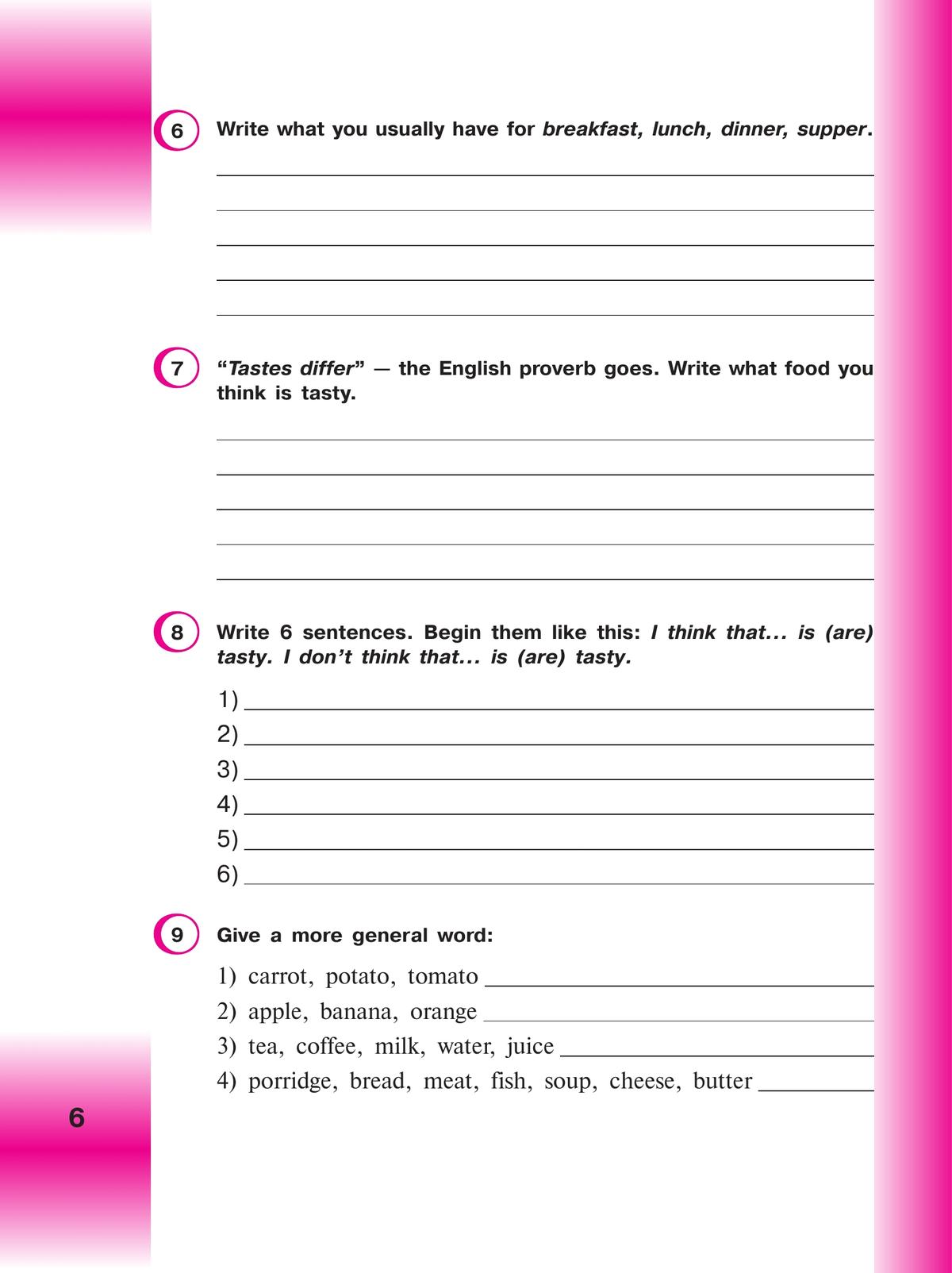 6 Write what you usually have for breakfast, lunch, dinner, supper.

7 "Tastes differ" — the English proverb goes. Write what food you think is tasty.

8 Write 6 sentences. Begin them like this: I think that... is (are) tasty. I don't think that... is (are) tasty.

1)
2)
3)
4)
5)
6)

9 Give a more general word:

1) carrot, potato, tomato
2) apple, banana, orange
3) tea, coffee, milk, water, juice
4) porridge, bread, meat, fish, soup, cheese, butter

6